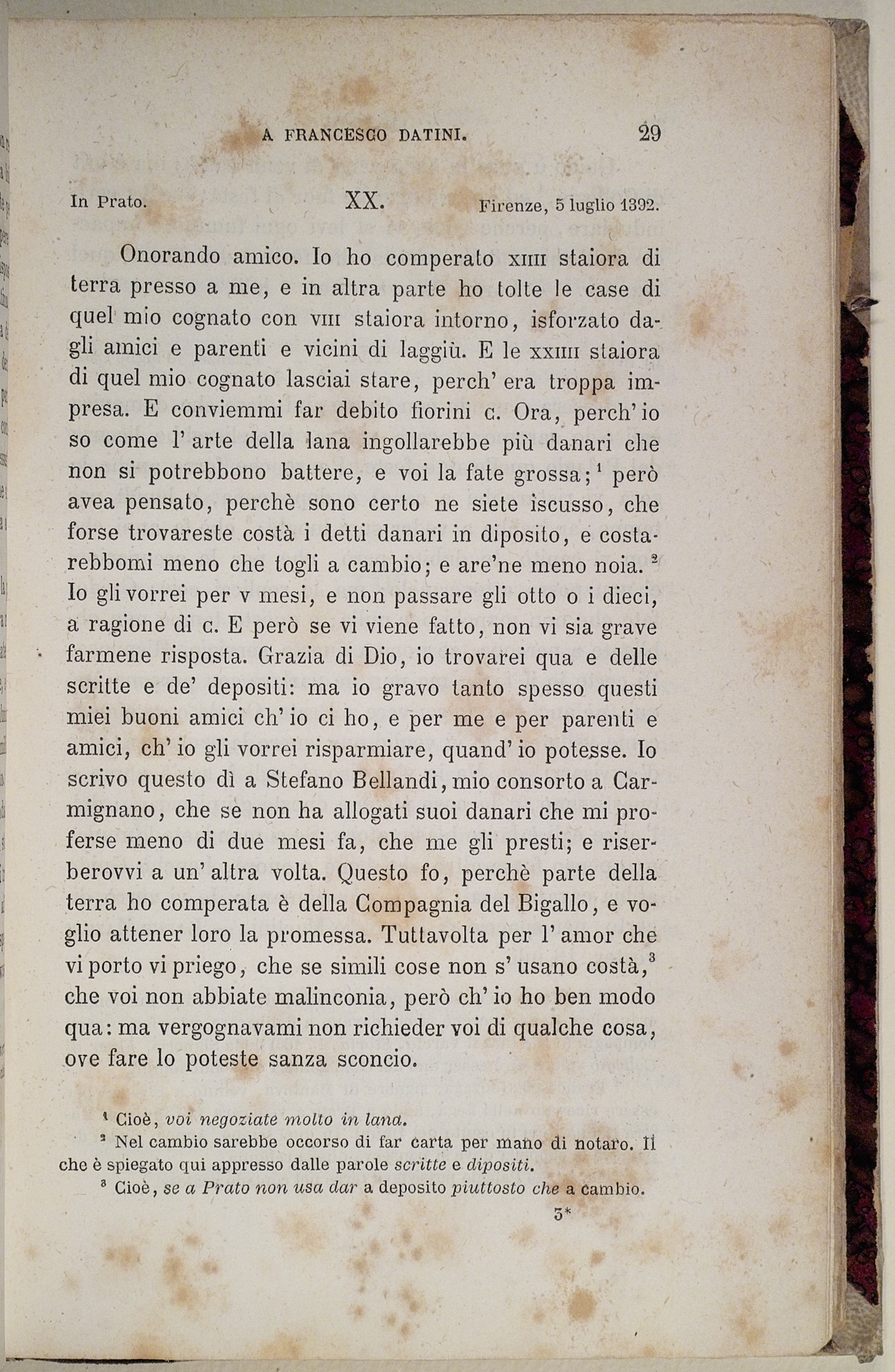 A FRANCESCO DATINI. 29

In Prato. XX. Firenze, 5 luglio 1392.

Onorando amico. Io ho comperato XIIII staiora di terra presso a me, e in altra parte ho tolte le case di quel mio cognato con VIII staiora intorno, isforzato dagli amici e parenti e vicini di laggiù. E le XXIIII staiora di quel mio cognato lasciai stare, perch' era troppa impresa. E conviemmi far debito fiorini C. Ora, perch' io so come l' arte della lana ingollarebbe più danari che non si potrebbono battere, e voi la fate grossa;$^1$ però avea pensato, perchè sono certo ne siete iscusso, che forse trovareste costà i detti danari in diposito, e costarebbomi meno che togli a cambio; e are'ne meno noia.$^2$ Io gli vorrei per V mesi, e non passare gli otto o i dieci, a ragione di C. E però se vi viene fatto, non vi sia grave farmene risposta. Grazia di Dio, io trovarei qua e delle scritte e de' depositi: ma io gravo tanto spesso questi miei buoni amici ch' io ci ho, e per me e per parenti e amici, ch' io gli vorrei risparmiare, quand' io potesse. Io scrivo questo dì a Stefano Bellandi, mio consorto a Carmignano, che se non ha allogati suoi danari che mi proferse meno di due mesi fa, che me gli presti; e riserberovvi a un' altra volta. Questo fo, perchè parte della terra ho comperata è della Compagnia del Bigallo, e voglio attener loro la promessa. Tuttavolta per l' amor che vi porto vi priego, che se simili cose non s' usano costà,$^3$ che voi non abbiate malinconia, però ch' io ho ben modo qua: ma vergognavami non richieder voi di qualche cosa, ove fare lo poteste sanza sconcio.

$^1$ Cioè, voi negoziate molto in lana.
$^2$ Nel cambio sarebbe occorso di far carta per mano di notaro. Il che è spiegato qui appresso dalle parole scritte e dipositi.
$^3$ Cioè, se a Prato non usa dar a deposito piuttosto che a cambio.

3*